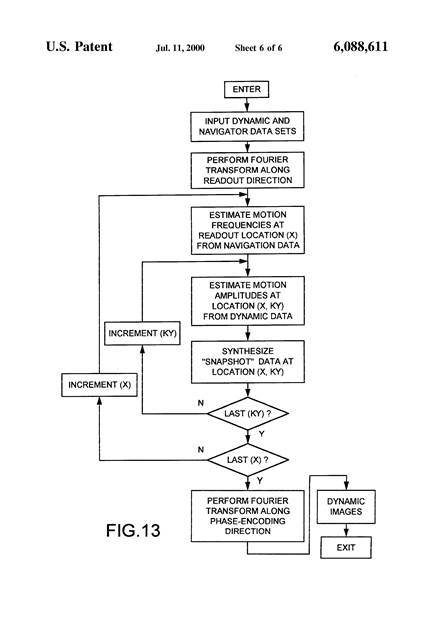 U.S. Patent Jul. 11, 2000 Sheet 6 of 6 6,088,611

ENTER

INPUT DYNAMIC AND NAVIGATOR DATA SETS

PERFORM FOURIER TRANSFORM ALONG READOUT DIRECTION

ESTIMATE MOTION FREQUENCIES AT READOUT LOCATION (X) FROM NAVIGATION DATA

ESTIMATE MOTION AMPLITUDES AT LOCATION (X, KY) FROM DYNAMIC DATA

INCREMENT (KY)

SYNTHESIZE "SNAPSHOT" DATA AT LOCATION (X, KY)

INCREMENT (X)

N

LAST (KY) ?

Y

N

LAST (X) ?

Y

PERFORM FOURIER TRANSFORM ALONG PHASE-ENCODING DIRECTION

DYNAMIC IMAGES

EXIT

FIG.13